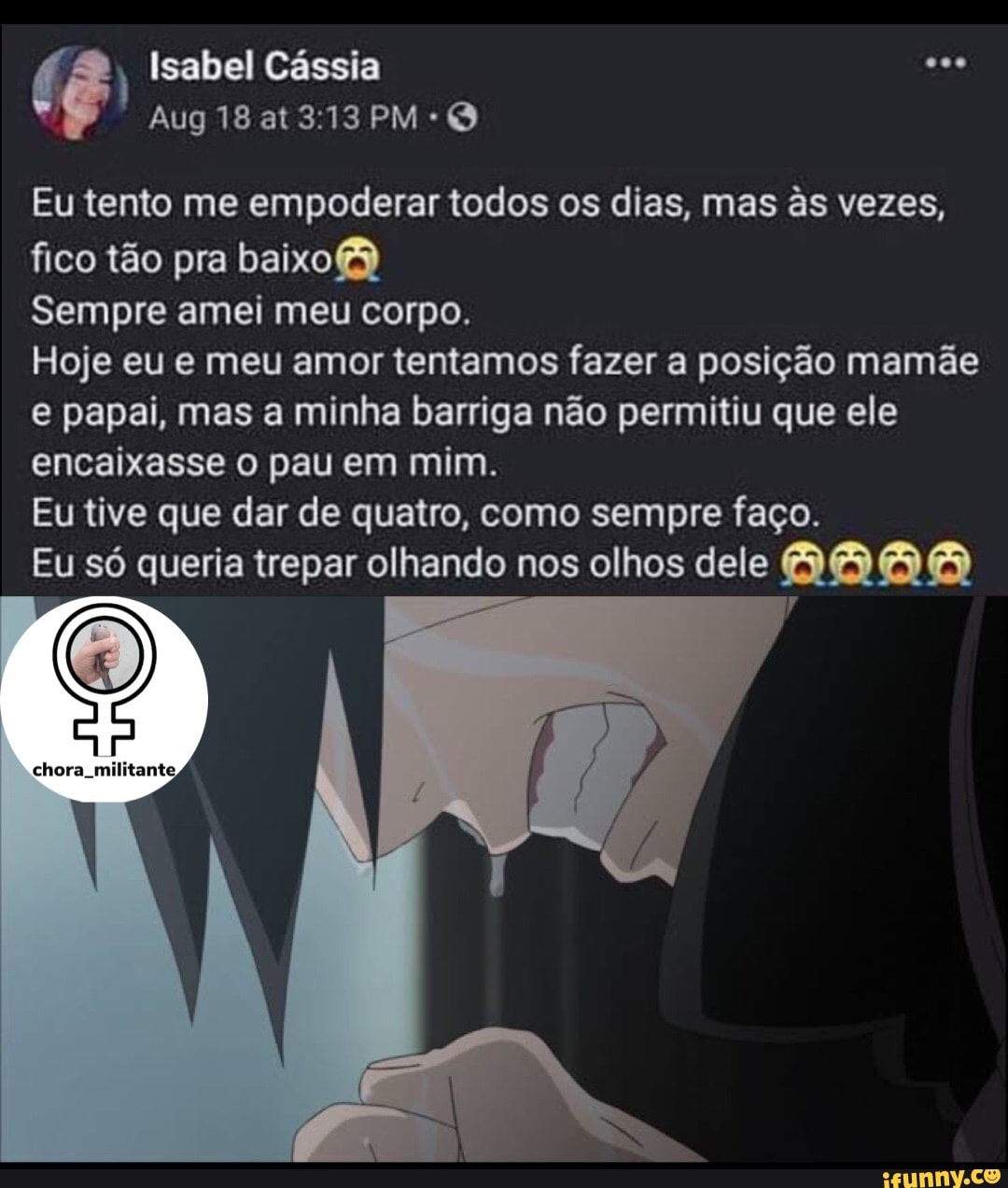 Isabel Cássia
Aug 18 at 3:13 PM ·

Eu tento me empoderar todos os dias, mas às vezes, fico tão pra baixo😭
Sempre amei meu corpo.
Hoje eu e meu amor tentamos fazer a posição mamãe e papai, mas a minha barriga não permitiu que ele encaixasse o pau em mim.
Eu tive que dar de quatro, como sempre faço.
Eu só queria trepar olhando nos olhos dele 😭😭😭😭

chora_militante

ifunny.co